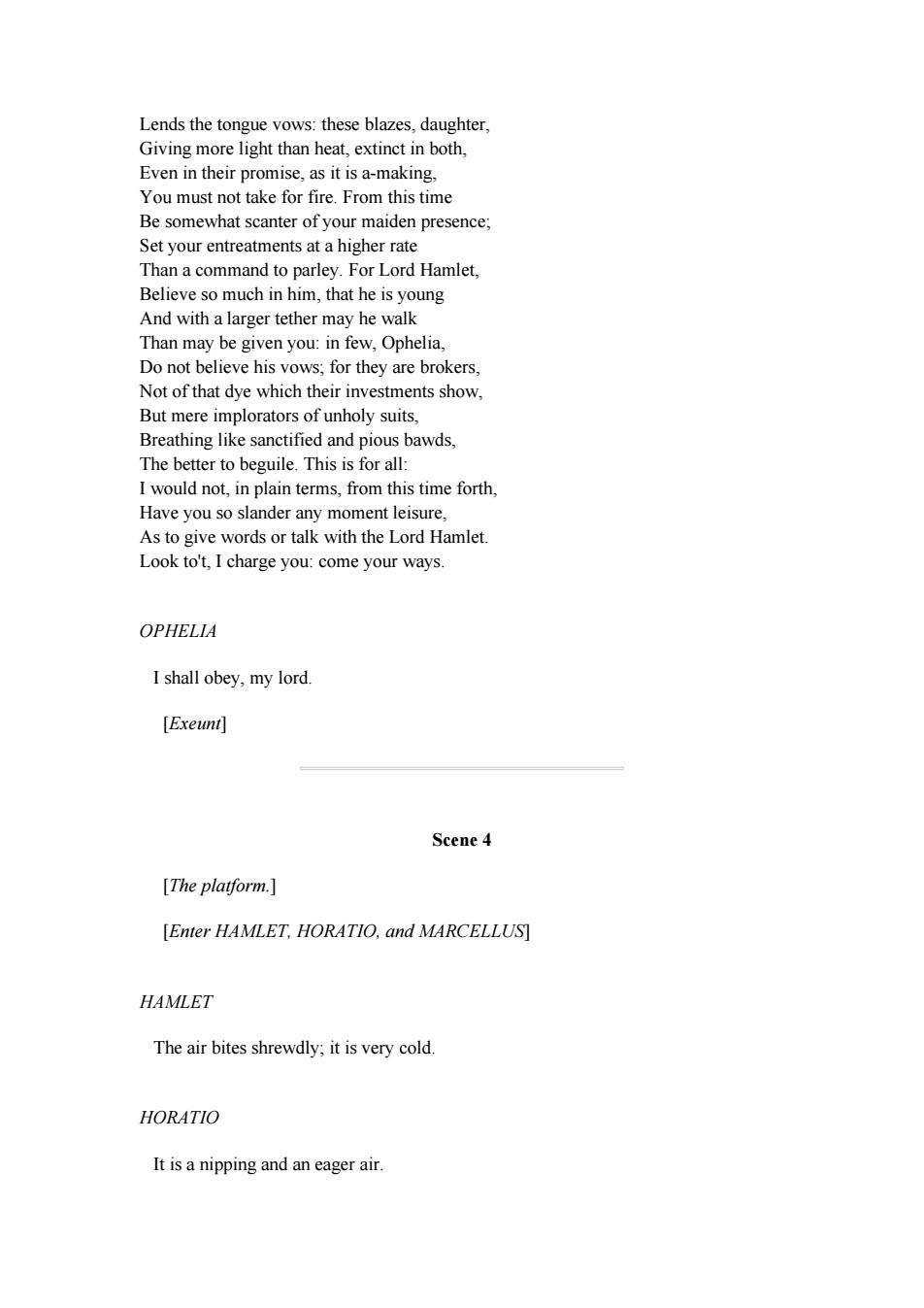 Lends the tongue vows: these blazes, daughter,
Giving more light than heat, extinct in both,
Even in their promise, as it is a-making,
You must not take for fire. From this time
Be somewhat scanter of your maiden presence;
Set your entreatments at a higher rate
Than a command to parley. For Lord Hamlet,
Believe so much in him, that he is young
And with a larger tether may he walk
Than may be given you: in few, Ophelia,
Do not believe his vows; for they are brokers,
Not of that dye which their investments show,
But mere implorators of unholy suits,
Breathing like sanctified and pious bawds,
The better to beguile. This is for all:
I would not, in plain terms, from this time forth,
Have you so slander any moment leisure,
As to give words or talk with the Lord Hamlet.
Look to't, I charge you: come your ways.

OPHELIA

I shall obey, my lord.

[Exeunt]

Scene 4

[The platform.]

[Enter HAMLET, HORATIO, and MARCELLUS]

HAMLET

The air bites shrewdly; it is very cold.

HORATIO

It is a nipping and an eager air.